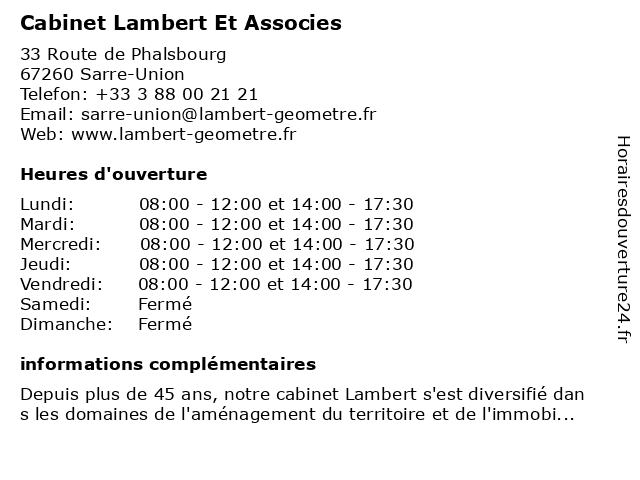 Cabinet Lambert Et Associes

33 Route de Phalsbourg
67260 Sarre-Union
Telefon: +33 3 88 00 21 21
Email: sarre-union@lambert-geometre.fr
Web: www.lambert-geometre.fr

Heures d'ouverture

| | |
|---|---|
| Lundi: | 08:00 - 12:00 et 14:00 - 17:30 |
| Mardi: | 08:00 - 12:00 et 14:00 - 17:30 |
| Mercredi: | 08:00 - 12:00 et 14:00 - 17:30 |
| Jeudi: | 08:00 - 12:00 et 14:00 - 17:30 |
| Vendredi: | 08:00 - 12:00 et 14:00 - 17:30 |
| Samedi: | Fermé |
| Dimanche: | Fermé |

informations complémentaires

Depuis plus de 45 ans, notre cabinet Lambert s'est diversifié dans les domaines de l'aménagement du territoire et de l'immobi...

Horairesdouverture24.fr